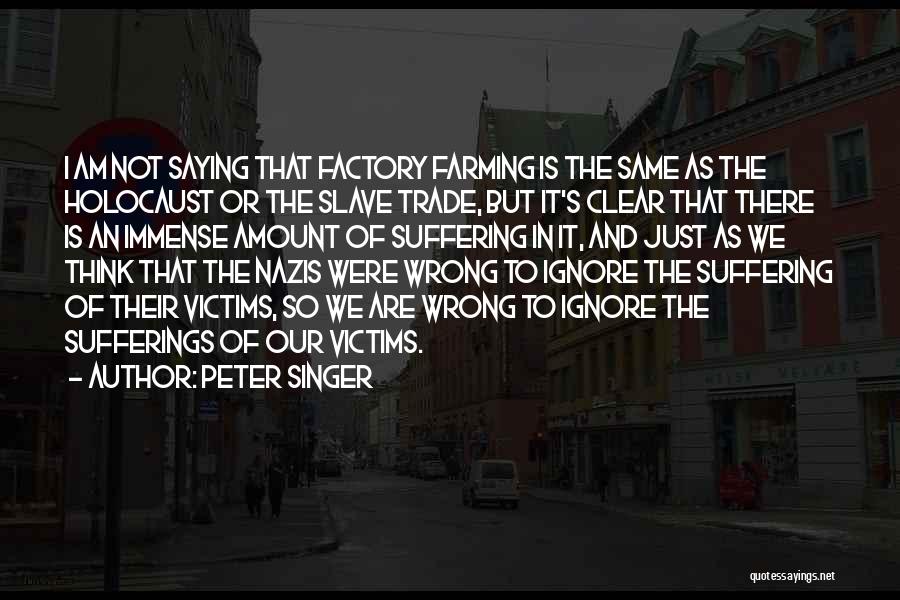 I AM NOT SAYING THAT FACTORY FARMING IS THE SAME AS THE HOLOCAUST OR THE SLAVE TRADE, BUT IT'S CLEAR THAT THERE IS AN IMMENSE AMOUNT OF SUFFERING IN IT, AND JUST AS WE THINK THAT THE NAZIS WERE WRONG TO IGNORE THE SUFFERING OF THEIR VICTIMS, SO WE ARE WRONG TO IGNORE THE SUFFERINGS OF OUR VICTIMS.

- AUTHOR: PETER SINGER

quotessayings.net